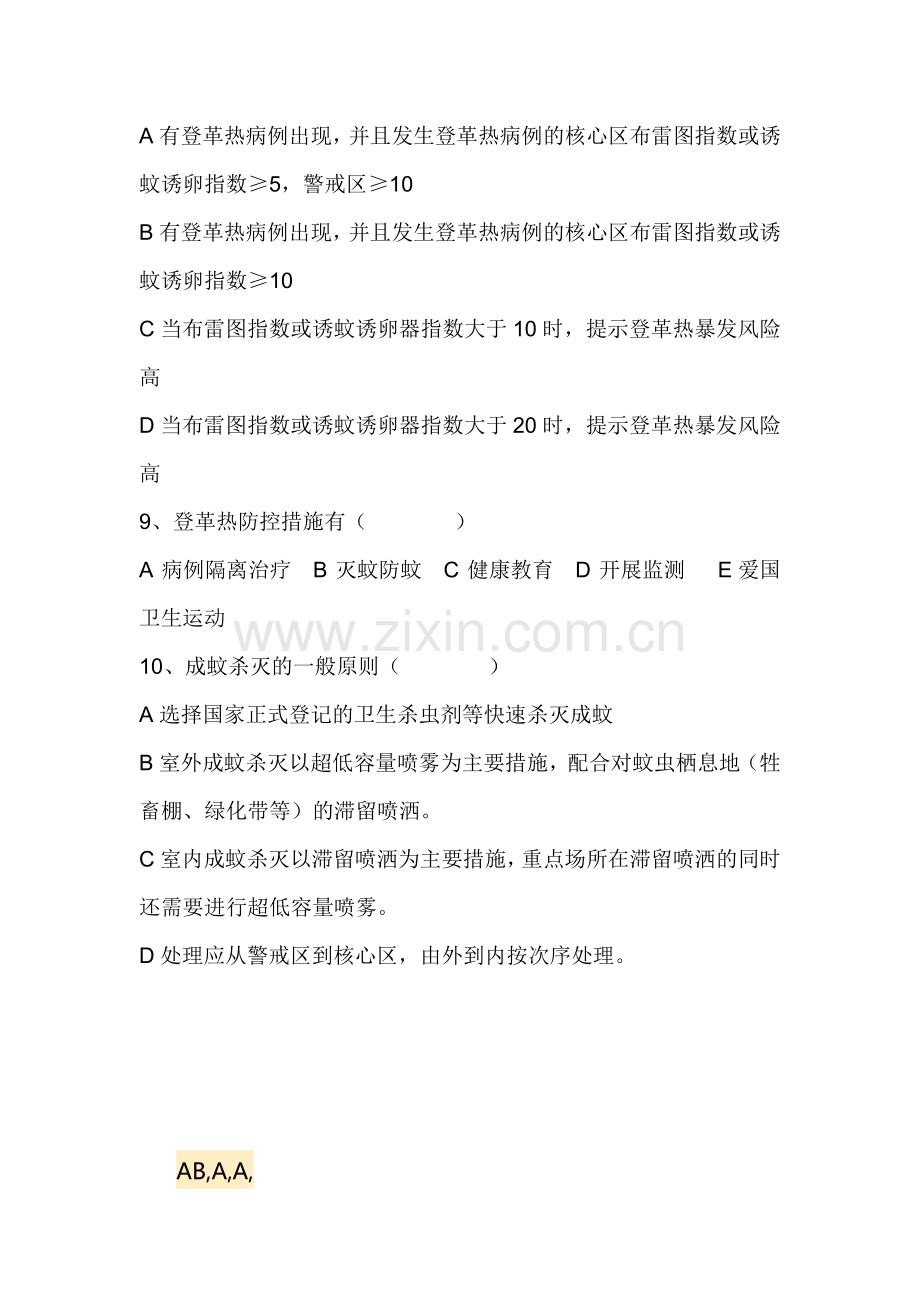 A 有登革热病例出现，并且发生登革热病例的核心区布雷图指数或诱蚊诱卵指数≥5，警戒区≥10

B 有登革热病例出现，并且发生登革热病例的核心区布雷图指数或诱蚊诱卵指数≥10

C 当布雷图指数或诱蚊诱卵器指数大于 10 时，提示登革热暴发风险高

D 当布雷图指数或诱蚊诱卵器指数大于 20 时，提示登革热暴发风险高

9、登革热防控措施有（　　　）

A 病例隔离治疗　B 灭蚊防蚊　C 健康教育　D 开展监测　E 爱国卫生运动

www.zixin.com.cn

10、成蚊杀灭的一般原则（　　　）

A 选择国家正式登记的卫生杀虫剂等快速杀灭成蚊

B 室外成蚊杀灭以超低容量喷雾为主要措施，配合对蚊虫栖息地（牲畜棚、绿化带等）的滞留喷洒。

C 室内成蚊杀灭以滞留喷洒为主要措施，重点场所在滞留喷洒的同时还需要进行超低容量喷雾。

D 处理应从警戒区到核心区，由外到内按次序处理。

AB,A,A,